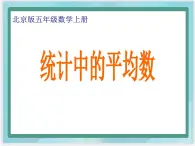 北京版五年级数学上册

统计中的平均数